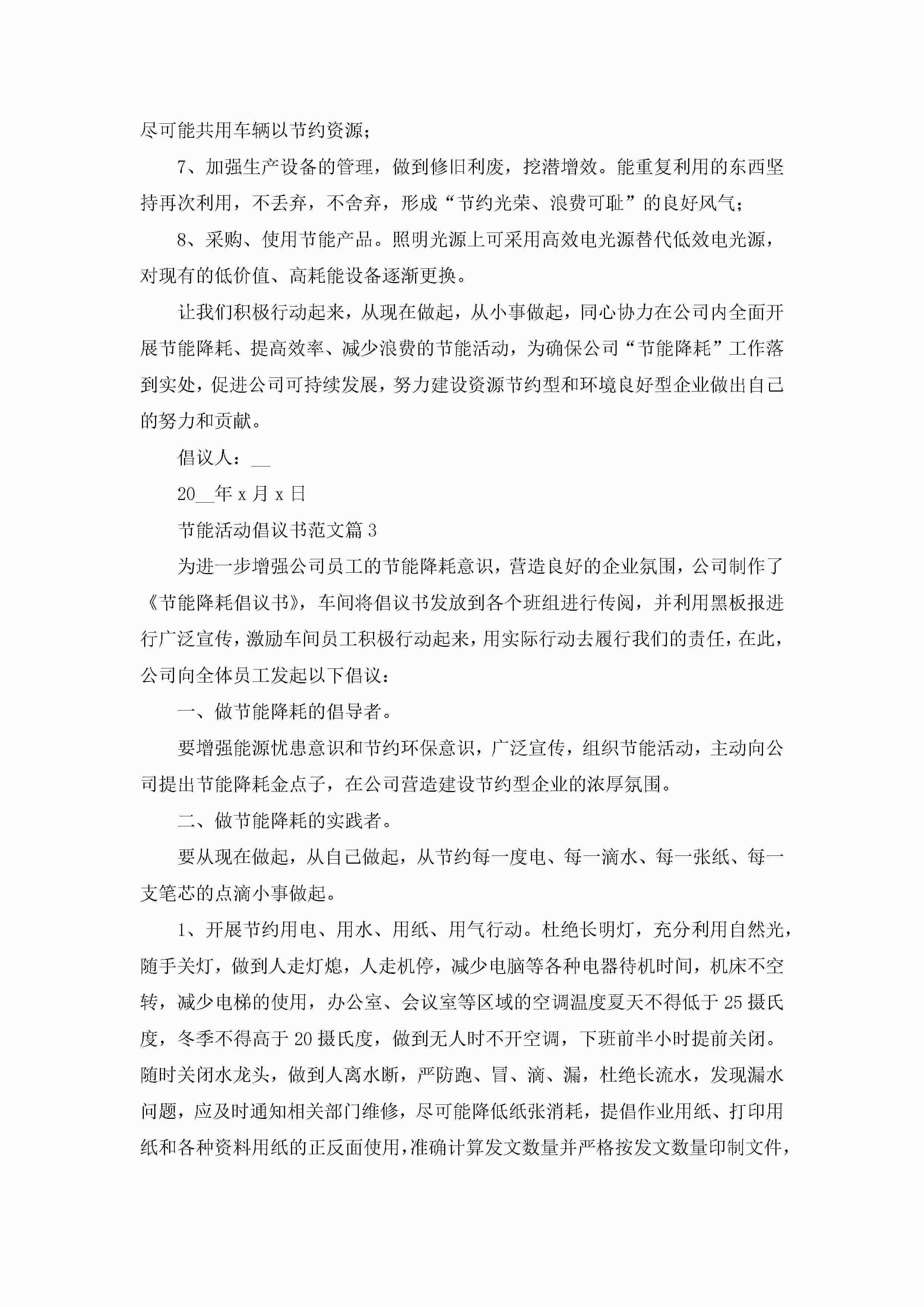 尽可能共用车辆以节约资源；

7、加强生产设备的管理，做到修旧利废，挖潜增效。能重复利用的东西坚持再次利用，不丢弃，不舍弃，形成“节约光荣、浪费可耻”的良好风气；

8、采购、使用节能产品。照明光源上可采用高效电光源替代低效电光源，对现有的低价值、高耗能设备逐渐更换。

让我们积极行动起来，从现在做起，从小事做起，同心协力在公司内全面开展节能降耗、提高效率、减少浪费的节能活动，为确保公司“节能降耗”工作落到实处，促进公司可持续发展，努力建设资源节约型和环境良好型企业做出自己的努力和贡献。

倡议人：__

20__年 x 月 x 日

节能活动倡议书范文篇 3

为进一步增强公司员工的节能降耗意识，营造良好的企业氛围，公司制作了《节能降耗倡议书》，车间将倡议书发放到各个班组进行传阅，并利用黑板报进行广泛宣传，激励车间员工积极行动起来，用实际行动去履行我们的责任，在此，公司向全体员工发起以下倡议：

一、做节能降耗的倡导者。

要增强能源忧患意识和节约环保意识，广泛宣传，组织节能活动，主动向公司提出节能降耗金点子，在公司营造建设节约型企业的浓厚氛围。

二、做节能降耗的实践者。

要从现在做起，从自己做起，从节约每一度电、每一滴水、每一张纸、每一支笔芯的点滴小事做起。

1、开展节约用电、用水、用纸、用气行动。杜绝长明灯，充分利用自然光，随手关灯，做到人走灯熄，人走机停，减少电脑等各种电器待机时间，机床不空转，减少电梯的使用，办公室、会议室等区域的空调温度夏天不得低于 25 摄氏度，冬季不得高于 20 摄氏度，做到无人时不开空调，下班前半小时提前关闭。随时关闭水龙头，做到人离水断，严防跑、冒、滴、漏，杜绝长流水，发现漏水问题，应及时通知相关部门维修，尽可能降低纸张消耗，提倡作业用纸、打印用纸和各种资料用纸的正反面使用，准确计算发文数量并严格按发文数量印制文件，